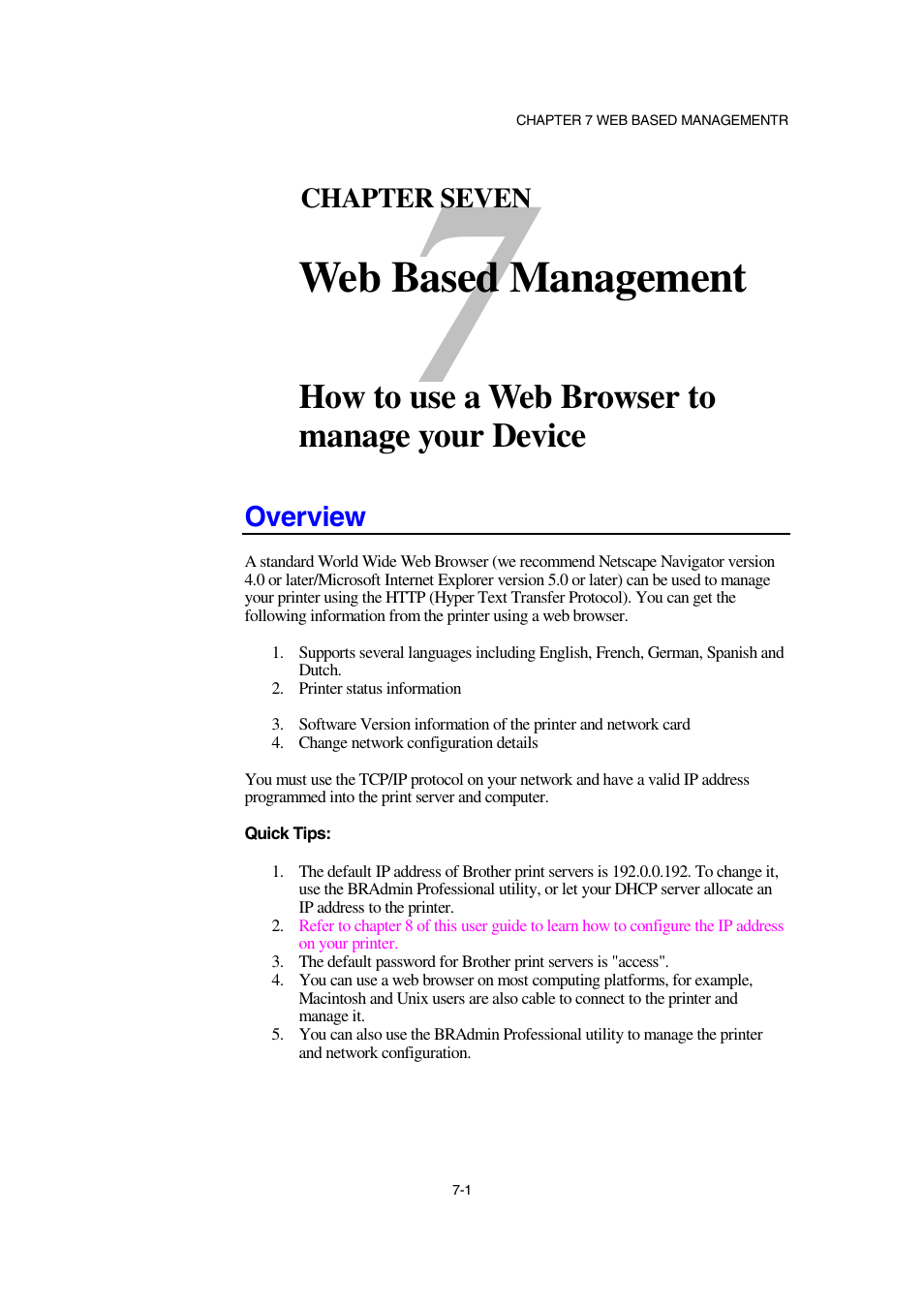 CHAPTER 7 WEB BASED MANAGEMENTR

CHAPTER SEVEN

7

Web Based Management

How to use a Web Browser to manage your Device

Overview

A standard World Wide Web Browser (we recommend Netscape Navigator version 4.0 or later/Microsoft Internet Explorer version 5.0 or later) can be used to manage your printer using the HTTP (Hyper Text Transfer Protocol). You can get the following information from the printer using a web browser.

1. Supports several languages including English, French, German, Spanish and Dutch.
2. Printer status information

3. Software Version information of the printer and network card
4. Change network configuration details

You must use the TCP/IP protocol on your network and have a valid IP address programmed into the print server and computer.

Quick Tips:

1. The default IP address of Brother print servers is 192.0.0.192. To change it, use the BRAdmin Professional utility, or let your DHCP server allocate an IP address to the printer.
2. Refer to chapter 8 of this user guide to learn how to configure the IP address on your printer.
3. The default password for Brother print servers is "access".
4. You can use a web browser on most computing platforms, for example, Macintosh and Unix users are also cable to connect to the printer and manage it.
5. You can also use the BRAdmin Professional utility to manage the printer and network configuration.

7-1